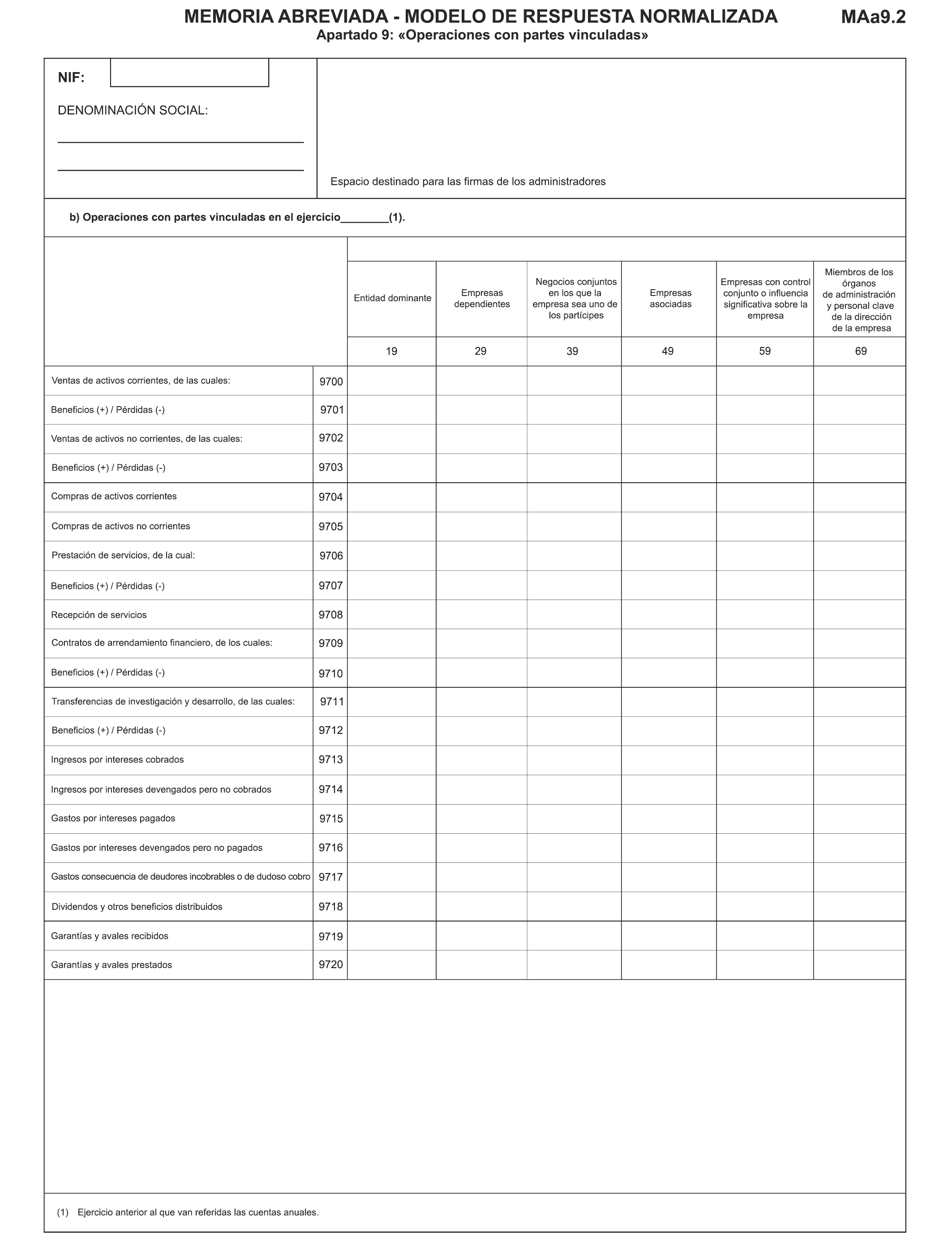 MEMORIA ABREVIADA - MODELO DE RESPUESTA NORMALIZADA MAa9.2
Apartado 9: «Operaciones con partes vinculadas»

NIF:

DENOMINACIÓN SOCIAL:

Espacio destinado para las firmas de los administradores

b) Operaciones con partes vinculadas en el ejercicio________(1).

| | | Entidad dominante | Empresas dependientes | Negocios conjuntos en los que la empresa sea uno de los partícipes | Empresas asociadas | Empresas con control conjunto o influencia significativa sobre la empresa | Miembros de los órganos de administración y personal clave de la dirección de la empresa |
|---|---|---|---|---|---|---|---|
| | | 19 | 29 | 39 | 49 | 59 | 69 |
| Ventas de activos corrientes, de las cuales: | 9700 | | | | | | |
| Beneficios (+) / Pérdidas (-) | 9701 | | | | | | |
| Ventas de activos no corrientes, de las cuales: | 9702 | | | | | | |
| Beneficios (+) / Pérdidas (-) | 9703 | | | | | | |
| Compras de activos corrientes | 9704 | | | | | | |
| Compras de activos no corrientes | 9705 | | | | | | |
| Prestación de servicios, de la cual: | 9706 | | | | | | |
| Beneficios (+) / Pérdidas (-) | 9707 | | | | | | |
| Recepción de servicios | 9708 | | | | | | |
| Contratos de arrendamiento financiero, de los cuales: | 9709 | | | | | | |
| Beneficios (+) / Pérdidas (-) | 9710 | | | | | | |
| Transferencias de investigación y desarrollo, de las cuales: | 9711 | | | | | | |
| Beneficios (+) / Pérdidas (-) | 9712 | | | | | | |
| Ingresos por intereses cobrados | 9713 | | | | | | |
| Ingresos por intereses devengados pero no cobrados | 9714 | | | | | | |
| Gastos por intereses pagados | 9715 | | | | | | |
| Gastos por intereses devengados pero no pagados | 9716 | | | | | | |
| Gastos consecuencia de deudores incobrables o de dudoso cobro | 9717 | | | | | | |
| Dividendos y otros beneficios distribuidos | 9718 | | | | | | |
| Garantías y avales recibidos | 9719 | | | | | | |
| Garantías y avales prestados | 9720 | | | | | | |

(1) Ejercicio anterior al que van referidas las cuentas anuales.